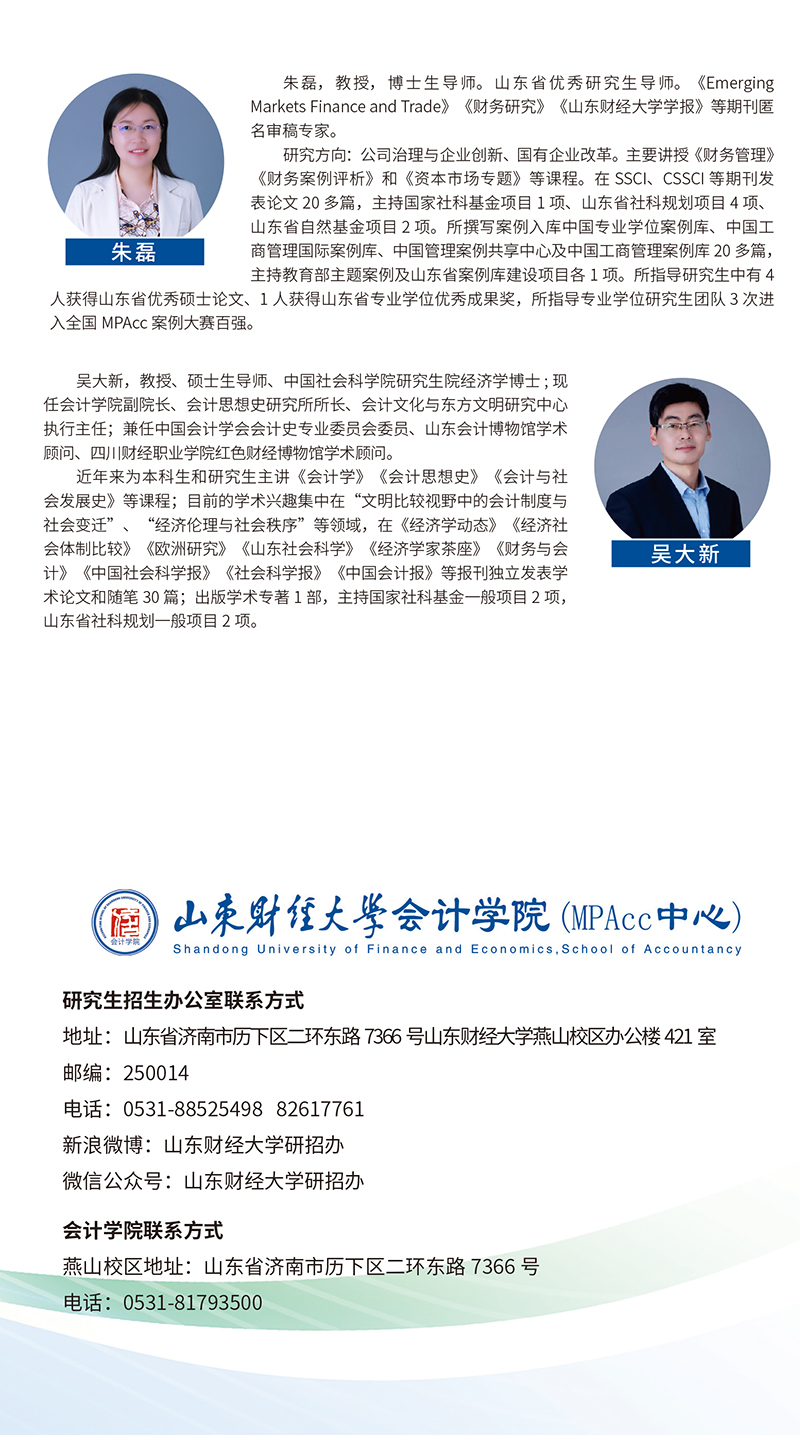 朱磊

朱磊，教授，博士生导师。山东省优秀研究生导师。《Emerging Markets Finance and Trade》《财务研究》《山东财经大学学报》等期刊匿名审稿专家。

研究方向：公司治理与企业创新、国有企业改革。主要讲授《财务管理》《财务案例评析》和《资本市场专题》等课程。在 SSCI、CSSCI 等期刊发表论文 20 多篇，主持国家社科基金项目 1 项、山东省社科规划项目 4 项、山东省自然基金项目 2 项。所撰写案例入库中国专业学位案例库、中国工商管理国际案例库、中国管理案例共享中心及中国工商管理案例库 20 多篇，主持教育部主题案例及山东省案例库建设项目各 1 项。所指导研究生中有 4 人获得山东省优秀硕士论文、1 人获得山东省专业学位优秀成果奖，所指导专业学位研究生团队 3 次进入全国 MPAcc 案例大赛百强。

吴大新，教授、硕士生导师、中国社会科学院研究生院经济学博士；现任会计学院副院长、会计思想史研究所所长、会计文化与东方文明研究中心执行主任；兼任中国会计学会会计史专业委员会委员、山东会计博物馆学术顾问、四川财经职业学院红色财经博物馆学术顾问。

近年来为本科生和研究生主讲《会计学》《会计思想史》《会计与社会发展史》等课程；目前的学术兴趣集中在“文明比较视野中的会计制度与社会变迁”、“经济伦理与社会秩序”等领域，在《经济学动态》《经济社会体制比较》《欧洲研究》《山东社会科学》《经济学家茶座》《财务与会计》《中国社会科学报》《社会科学报》《中国会计报》等报刊独立发表学术论文和随笔 30 篇；出版学术专著 1 部，主持国家社科基金一般项目 2 项，山东省社科规划一般项目 2 项。

吴大新

会计学院

山东财经大学会计学院 (MPAcc中心)
Shandong University of Finance and Economics,School of Accountancy

研究生招生办公室联系方式
地址：山东省济南市历下区二环东路 7366 号山东财经大学燕山校区办公楼 421 室
邮编：250014
电话：0531-88525498 82617761
新浪微博：山东财经大学研招办
微信公众号：山东财经大学研招办

会计学院联系方式
燕山校区地址：山东省济南市历下区二环东路 7366 号
电话：0531-81793500